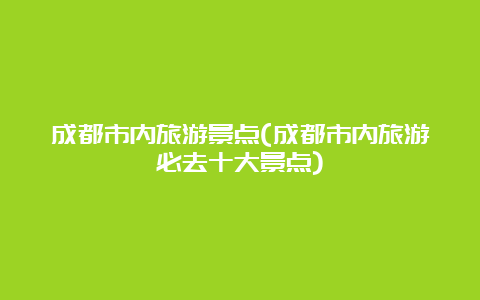 成都市内旅游景点(成都市内旅游必去十大景点)